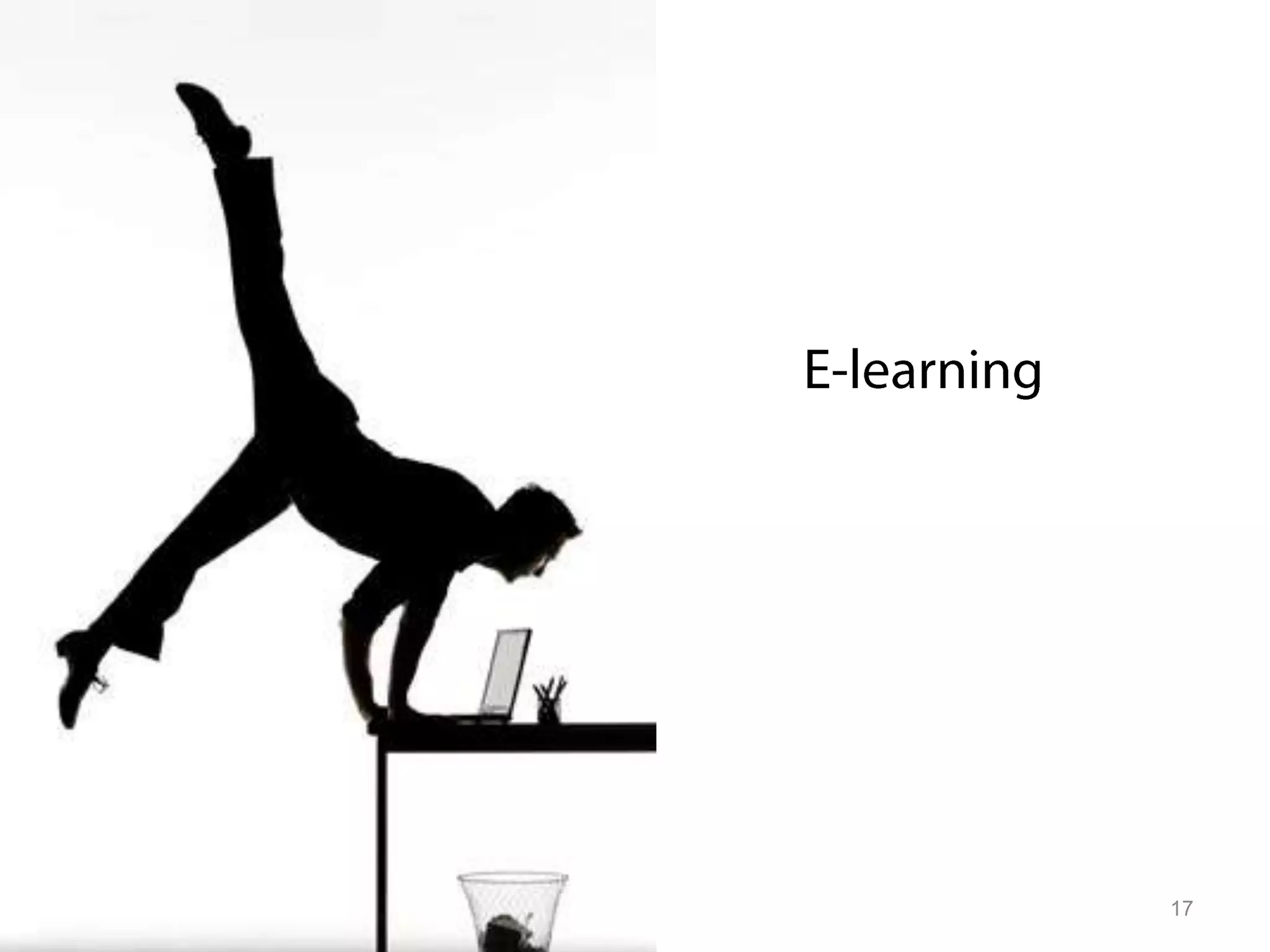 E-learning

17